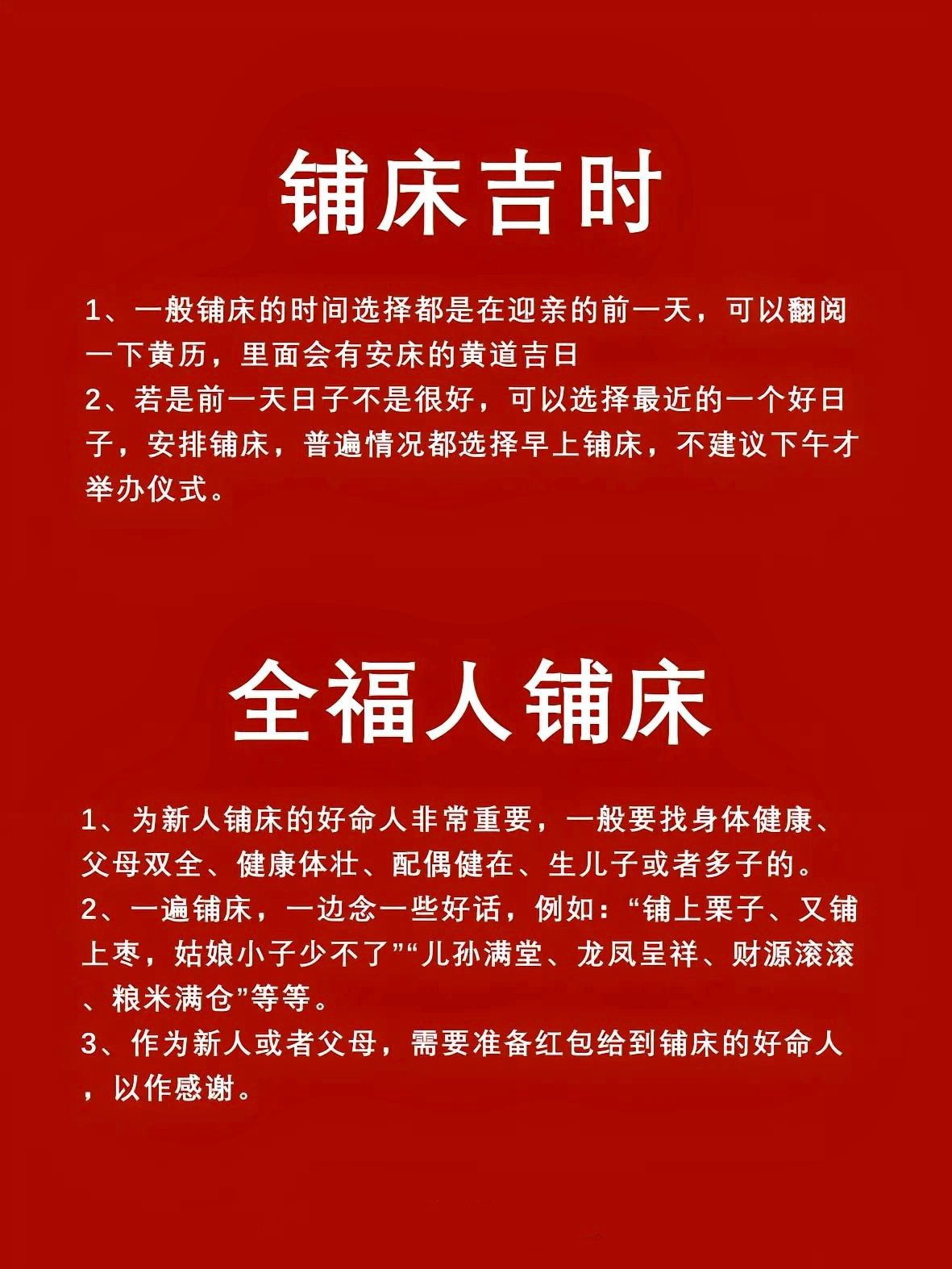 铺床吉时

1、一般铺床的时间选择都是在迎亲的前一天，可以翻阅一下黄历，里面会有安床的黄道吉日
2、若是前一天日子不是很好，可以选择最近的一个好日子，安排铺床，普遍情况都选择早上铺床，不建议下午才举办仪式。

全福人铺床

1、为新人铺床的好命人非常重要，一般要找身体健康、父母双全、健康体壮、配偶健在、生儿子或者多子的。
2、一遍铺床，一边念一些好话，例如：“铺上栗子、又铺上枣，姑娘小子少不了”“儿孙满堂、龙凤呈祥、财源滚滚、粮米满仓”等等。
3、作为新人或者父母，需要准备红包给到铺床的好命人，以作感谢。